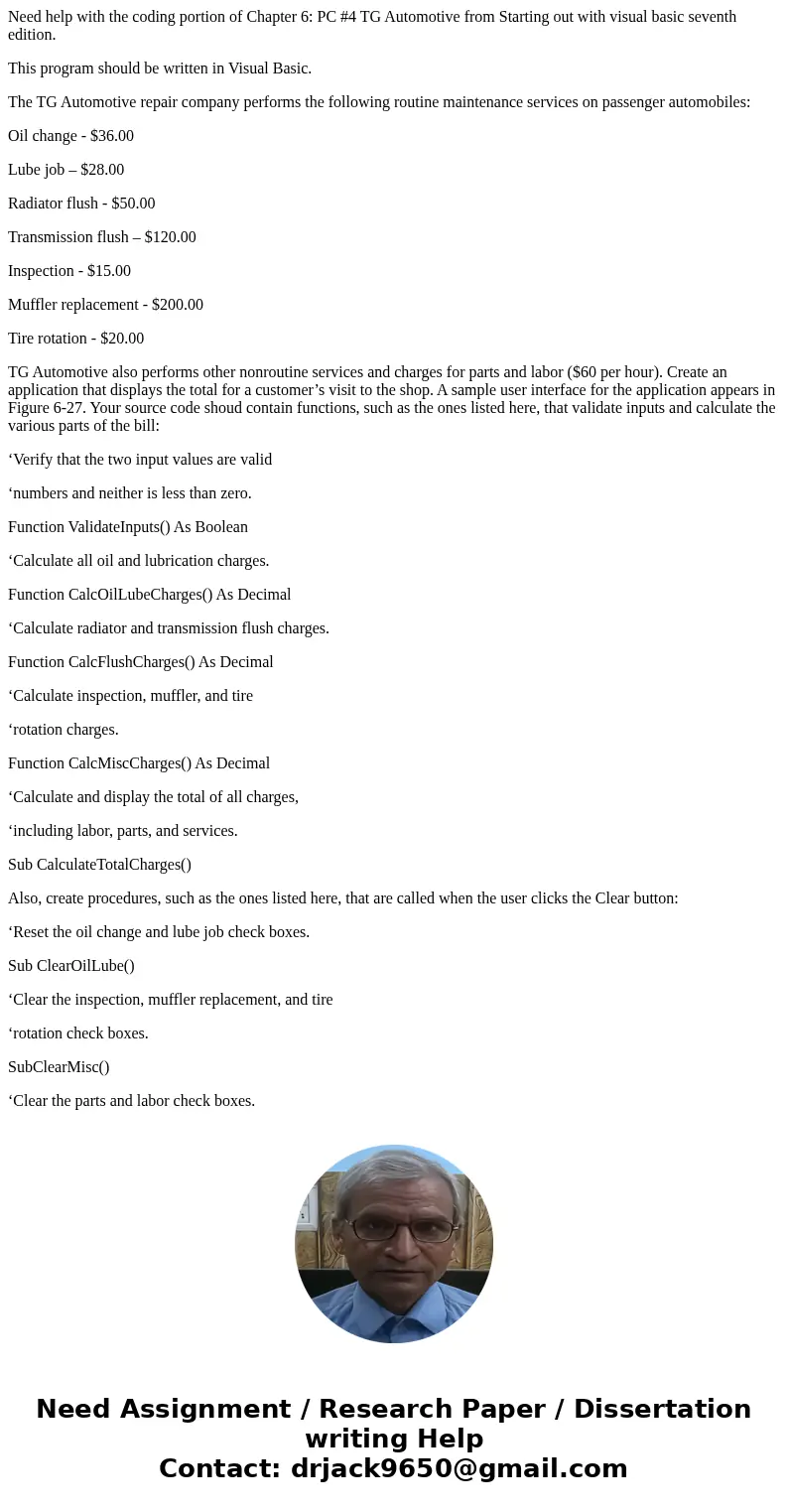 Need help with the coding portion of Chapter 6: PC #4 TG Automotive from Starting out with visual basic seventh edition.

This program should be written in Visual Basic.

The TG Automotive repair company performs the following routine maintenance services on passenger automobiles:

Oil change - $36.00

Lube job – $28.00

Radiator flush - $50.00

Transmission flush – $120.00

Inspection - $15.00

Muffler replacement - $200.00

Tire rotation - $20.00

TG Automotive also performs other nonroutine services and charges for parts and labor ($60 per hour). Create an application that displays the total for a customer’s visit to the shop. A sample user interface for the application appears in Figure 6-27. Your source code shoud contain functions, such as the ones listed here, that validate inputs and calculate the various parts of the bill:

‘Verify that the two input values are valid

‘numbers and neither is less than zero.

Function ValidateInputs() As Boolean

‘Calculate all oil and lubrication charges.

Function CalcOilLubeCharges() As Decimal

‘Calculate radiator and transmission flush charges.

Function CalcFlushCharges() As Decimal

‘Calculate inspection, muffler, and tire

‘rotation charges.

Function CalcMiscCharges() As Decimal

‘Calculate and display the total of all charges,

‘including labor, parts, and services.

Sub CalculateTotalCharges()

Also, create procedures, such as the ones listed here, that are called when the user clicks the Clear button:

‘Reset the oil change and lube job check boxes.

Sub ClearOilLube()

‘Clear the inspection, muffler replacement, and tire

‘rotation check boxes.

SubClearMisc()

‘Clear the parts and labor check boxes.

Need Assignment / Research Paper / Dissertation writing Help
Contact: drjack9650@gmail.com